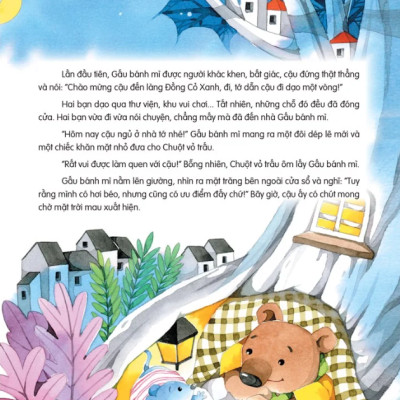 Lần đầu tiên, Gấu bánh mì được người khác khen, bất giác, cậu đứng thật thẳng và nói: "Chào mừng cậu đến làng Đồng Cỏ Xanh, đi, tớ dẫn cậu đi dạo một vòng!"

Hai bạn dạo qua thư viện, khu vui chơi... Tất nhiên, những chỗ đó đều đã đóng cửa. Hai bạn vừa đi vừa nói chuyện, chẳng mấy mà đã đến nhà Gấu bánh mì.

"Hôm nay cậu ngủ ở nhà tớ nhé!" Gấu bánh mì mang ra một đôi dép lê mới và một chiếc khăn mặt nhỏ đưa cho Chuột vỏ trấu.

"Rất vui được làm quen với cậu!" Bỗng nhiên, Chuột vỏ trấu ôm lấy Gấu bánh mì.

Gấu bánh mì nằm lên giường, nhìn ra mặt trăng bên ngoài cửa sổ và nghĩ: "Tuy rằng mình có hơi béo, nhưng cũng có ưu điểm đấy chứ!" Bây giờ, cậu ấy có chút mong chờ mặt trời mau xuất hiện.